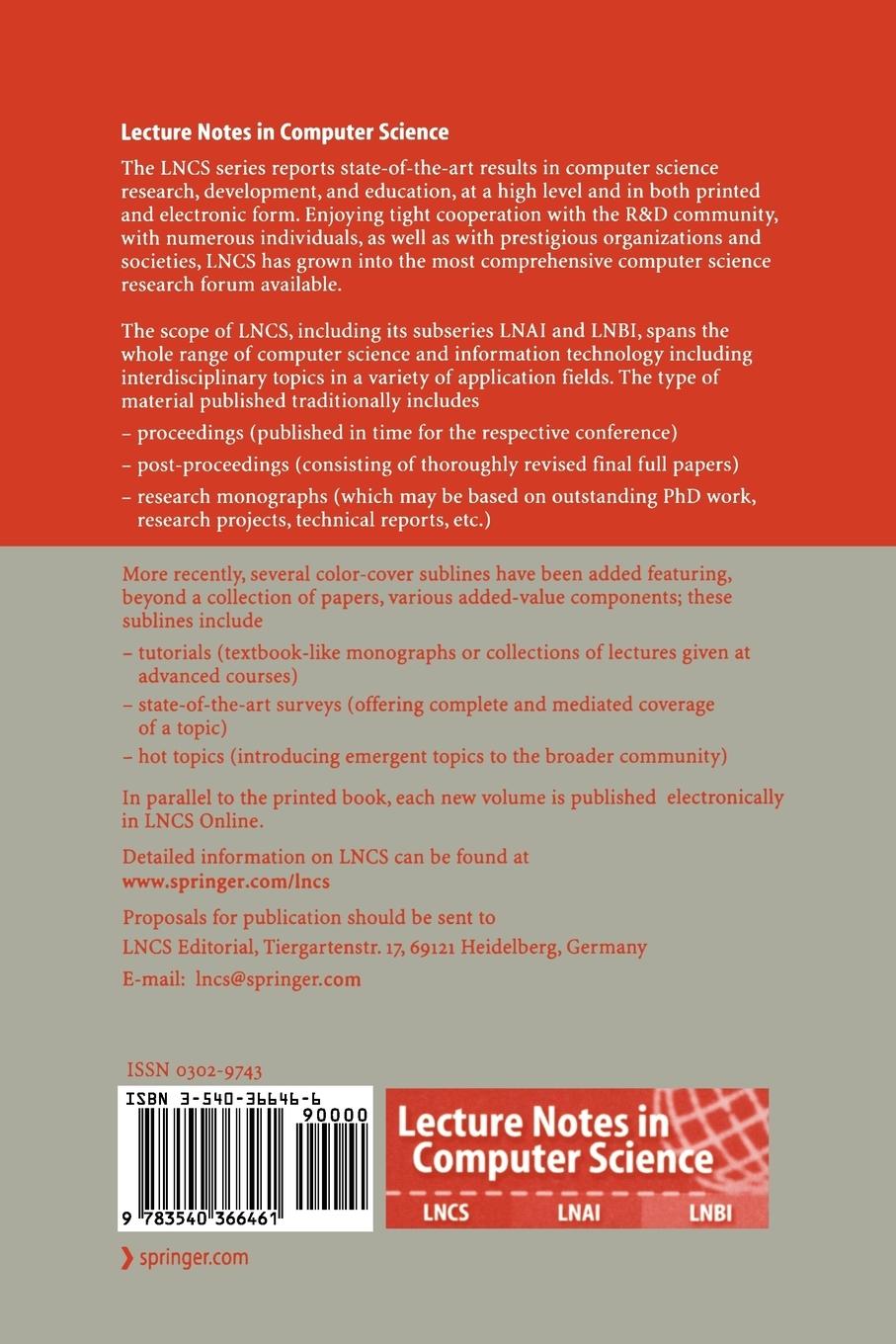 Lecture Notes in Computer Science

The LNCS series reports state-of-the-art results in computer science research, development, and education, at a high level and in both printed and electronic form. Enjoying tight cooperation with the R&D community, with numerous individuals, as well as with prestigious organizations and societies, LNCS has grown into the most comprehensive computer science research forum available.

The scope of LNCS, including its subseries LNAI and LNBI, spans the whole range of computer science and information technology including interdisciplinary topics in a variety of application fields. The type of material published traditionally includes

– proceedings (published in time for the respective conference)

– post-proceedings (consisting of thoroughly revised final full papers)

– research monographs (which may be based on outstanding PhD work, research projects, technical reports, etc.)

More recently, several color-cover sublines have been added featuring, beyond a collection of papers, various added-value components; these sublines include

– tutorials (textbook-like monographs or collections of lectures given at advanced courses)

– state-of-the-art surveys (offering complete and mediated coverage of a topic)

– hot topics (introducing emergent topics to the broader community)

In parallel to the printed book, each new volume is published electronically in LNCS Online.

Detailed information on LNCS can be found at www.springer.com/lncs

Proposals for publication should be sent to LNCS Editorial, Tiergartenstr. 17, 69121 Heidelberg, Germany

E-mail: lncs@springer.com

ISSN 0302-9743

ISBN 3-540-36646-6

90000

9 783540 366461

Lecture Notes in Computer Science

LNCS LNAI LNBI

springer.com